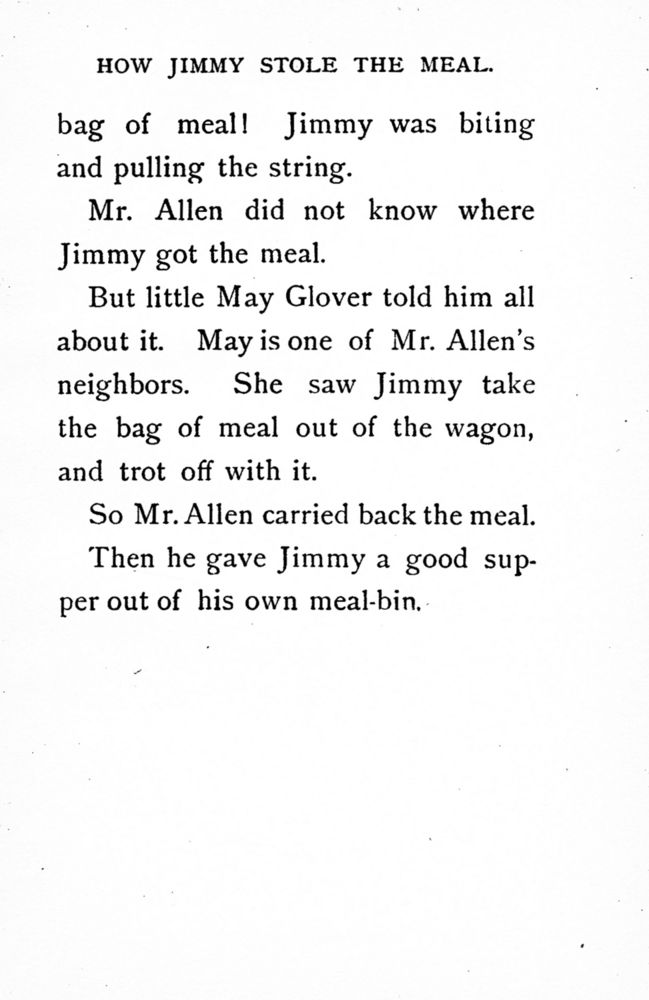 HOW JIMMY STOLE THE MEAL.

bag of meal! Jimmy was biting and pulling the string.

Mr. Allen did not know where Jimmy got the meal.

But little May Glover told him all about it. May is one of Mr. Allen's neighbors. She saw Jimmy take the bag of meal out of the wagon, and trot off with it.

So Mr. Allen carried back the meal.

Then he gave Jimmy a good supper out of his own meal-bin.